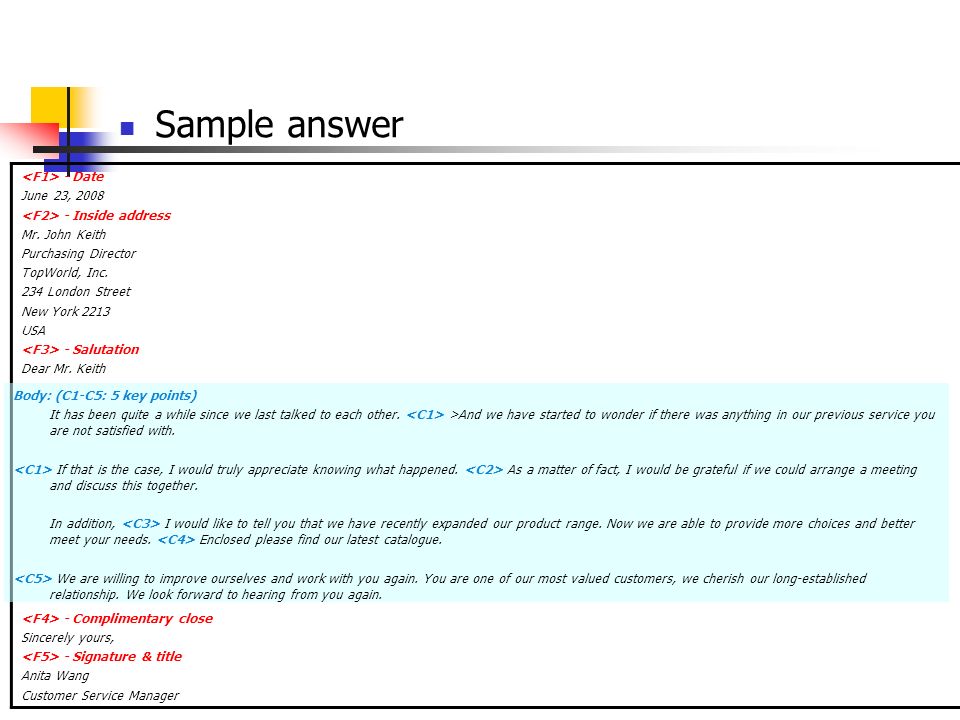 Sample answer

<F1> - Date
June 23, 2008
<F2> - Inside address
Mr. John Keith
Purchasing Director
TopWorld, Inc.
234 London Street
New York 2213
USA
<F3> - Salutation
Dear Mr. Keith

Body: (C1-C5: 5 key points)
It has been quite a while since we last talked to each other. <C1> >And we have started to wonder if there was anything in our previous service you are not satisfied with.

<C1> If that is the case, I would truly appreciate knowing what happened. <C2> As a matter of fact, I would be grateful if we could arrange a meeting and discuss this together.

In addition, <C3> I would like to tell you that we have recently expanded our product range. Now we are able to provide more choices and better meet your needs. <C4> Enclosed please find our latest catalogue.

<C5> We are willing to improve ourselves and work with you again. You are one of our most valued customers, we cherish our long-established relationship. We look forward to hearing from you again.

<F4> - Complimentary close
Sincerely yours,
<F5> - Signature & title
Anita Wang
Customer Service Manager